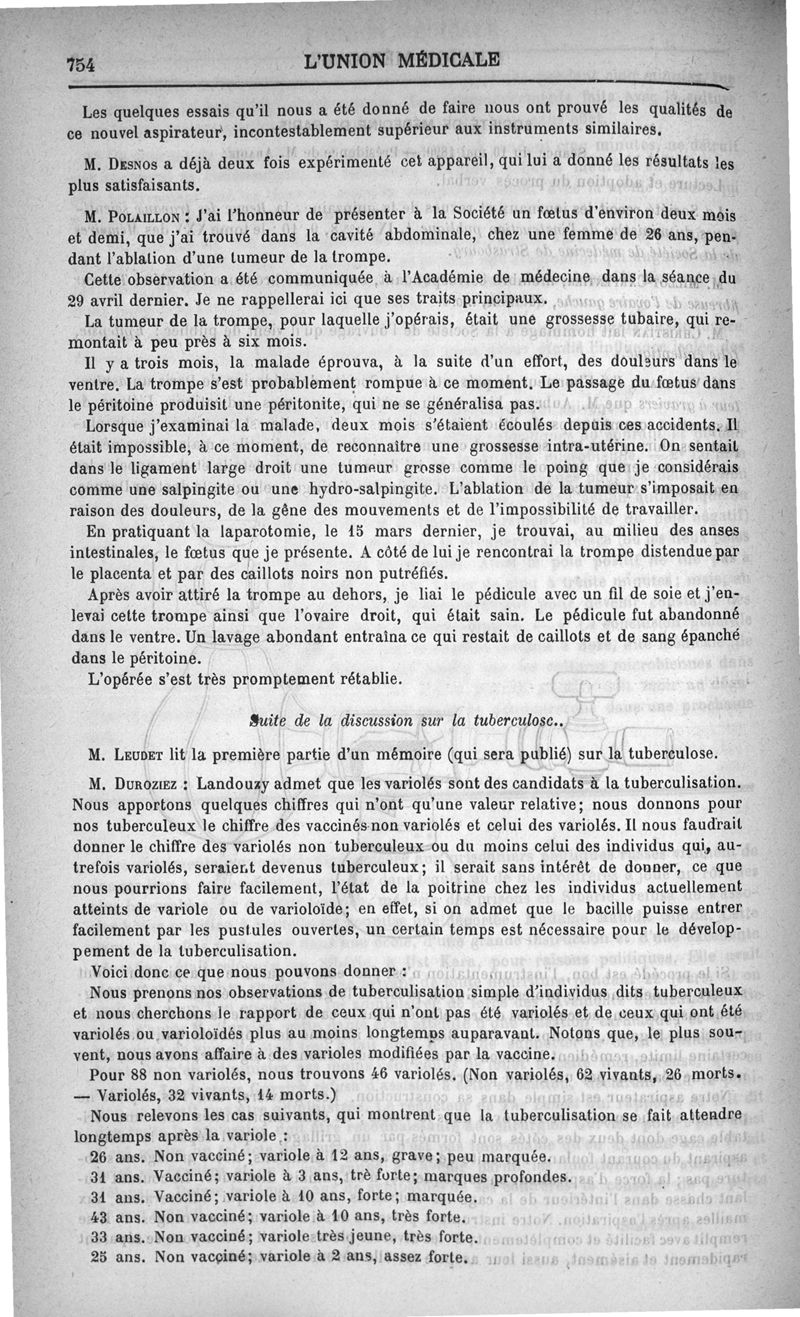 754 L'UNION MÉDICALE

Les quelques essais qu'il nous a été donné de faire nous ont prouvé les qualités de ce nouvel aspirateur, incontestablement supérieur aux instruments similaires.

M. Desnos a déjà deux fois expérimenté cet appareil, qui lui a donné les résultats les plus satisfaisants.

M. Polaillon : J'ai l'honneur de présenter à la Société un fœtus d'environ deux mois et demi, que j'ai trouvé dans la cavité abdominale, chez une femme de 26 ans, pendant l'ablation d'une tumeur de la trompe.

Cette observation a été communiquée à l'Académie de médecine dans la séance du 29 avril dernier. Je ne rappellerai ici que ses traits principaux.

La tumeur de la trompe, pour laquelle j'opérais, était une grossesse tubaire, qui remontait à peu près à six mois.

Il y a trois mois, la malade éprouva, à la suite d'un effort, des douleurs dans le ventre. La trompe s'est probablement rompue à ce moment. Le passage du fœtus dans le péritoine produisit une péritonite, qui ne se généralisa pas.

Lorsque j'examinai la malade, deux mois s'étaient écoulés depuis ces accidents. Il était impossible, à ce moment, de reconnaître une grossesse intra-utérine. On sentait dans le ligament large droit une tumeur grosse comme le poing que je considérais comme une salpingite ou une hydro-salpingite. L'ablation de la tumeur s'imposait en raison des douleurs, de la gêne des mouvements et de l'impossibilité de travailler.

En pratiquant la laparotomie, le 15 mars dernier, je trouvai, au milieu des anses intestinales, le fœtus que je présente. A côté de lui je rencontrai la trompe distendue par le placenta et par des caillots noirs non putréfiés.

Après avoir attiré la trompe au dehors, je liai le pédicule avec un fil de soie et j'enlevai cette trompe ainsi que l'ovaire droit, qui était sain. Le pédicule fut abandonné dans le ventre. Un lavage abondant entraîna ce qui restait de caillots et de sang épanché dans le péritoine.

L'opérée s'est très promptement rétablie.

Suite de la discussion sur la tuberculose..

M. Leudet lit la première partie d'un mémoire (qui sera publié) sur la tuberculose.

M. Duroziez : Landouzy admet que les variolés sont des candidats à la tuberculisation. Nous apportons quelques chiffres qui n'ont qu'une valeur relative; nous donnons pour nos tuberculeux le chiffre des vaccinés non variolés et celui des variolés. Il nous faudrait donner le chiffre des variolés non tuberculeux ou du moins celui des individus qui, autrefois variolés, seraient devenus tuberculeux; il serait sans intérêt de donner, ce que nous pourrions faire facilement, l'état de la poitrine chez les individus actuellement atteints de variole ou de varioloïde; en effet, si on admet que le bacille puisse entrer facilement par les pustules ouvertes, un certain temps est nécessaire pour le développement de la tuberculisation.

Voici donc ce que nous pouvons donner :

Nous prenons nos observations de tuberculisation simple d'individus dits tuberculeux et nous cherchons le rapport de ceux qui n'ont pas été variolés et de ceux qui ont été variolés ou varioloïdés plus au moins longtemps auparavant. Notons que, le plus souvent, nous avons affaire à des varioles modifiées par la vaccine.

Pour 88 non variolés, nous trouvons 46 variolés. (Non variolés, 62 vivants, 26 morts. — Variolés, 32 vivants, 14 morts.)

Nous relevons les cas suivants, qui montrent que la tuberculisation se fait attendre longtemps après la variole :

26 ans. Non vacciné; variole à 12 ans, grave; peu marquée.
31 ans. Vacciné; variole à 3 ans, trè forte; marques profondes.
31 ans. Vacciné; variole à 10 ans, forte; marquée.
43 ans. Non vacciné; variole à 10 ans, très forte.
33 ans. Non vacciné; variole très jeune, très forte.
25 ans. Non vacciné; variole à 2 ans, assez forte.